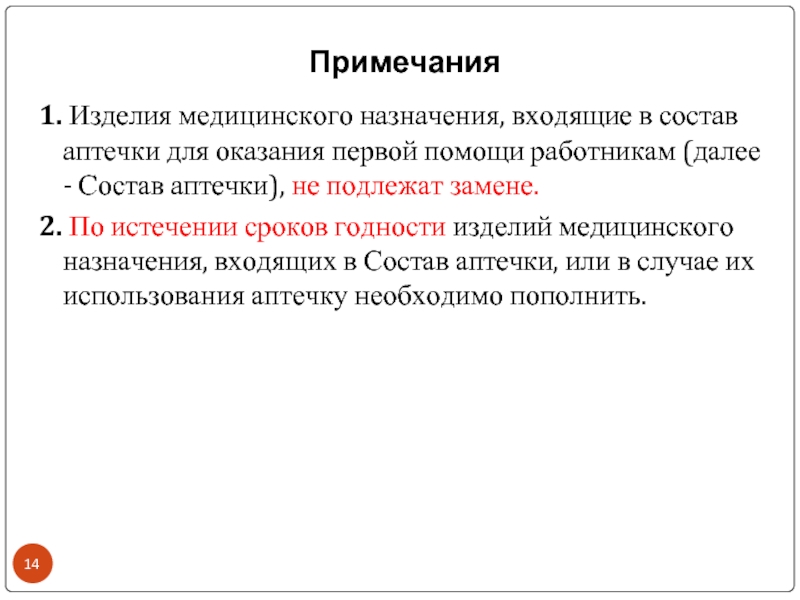 Примечания

1. Изделия медицинского назначения, входящие в состав аптечки для оказания первой помощи работникам (далее - Состав аптечки), не подлежат замене.

2. По истечении сроков годности изделий медицинского назначения, входящих в Состав аптечки, или в случае их использования аптечку необходимо пополнить.

14